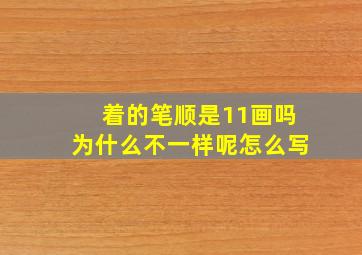 着的笔顺是11画吗
为什么不一样呢怎么写